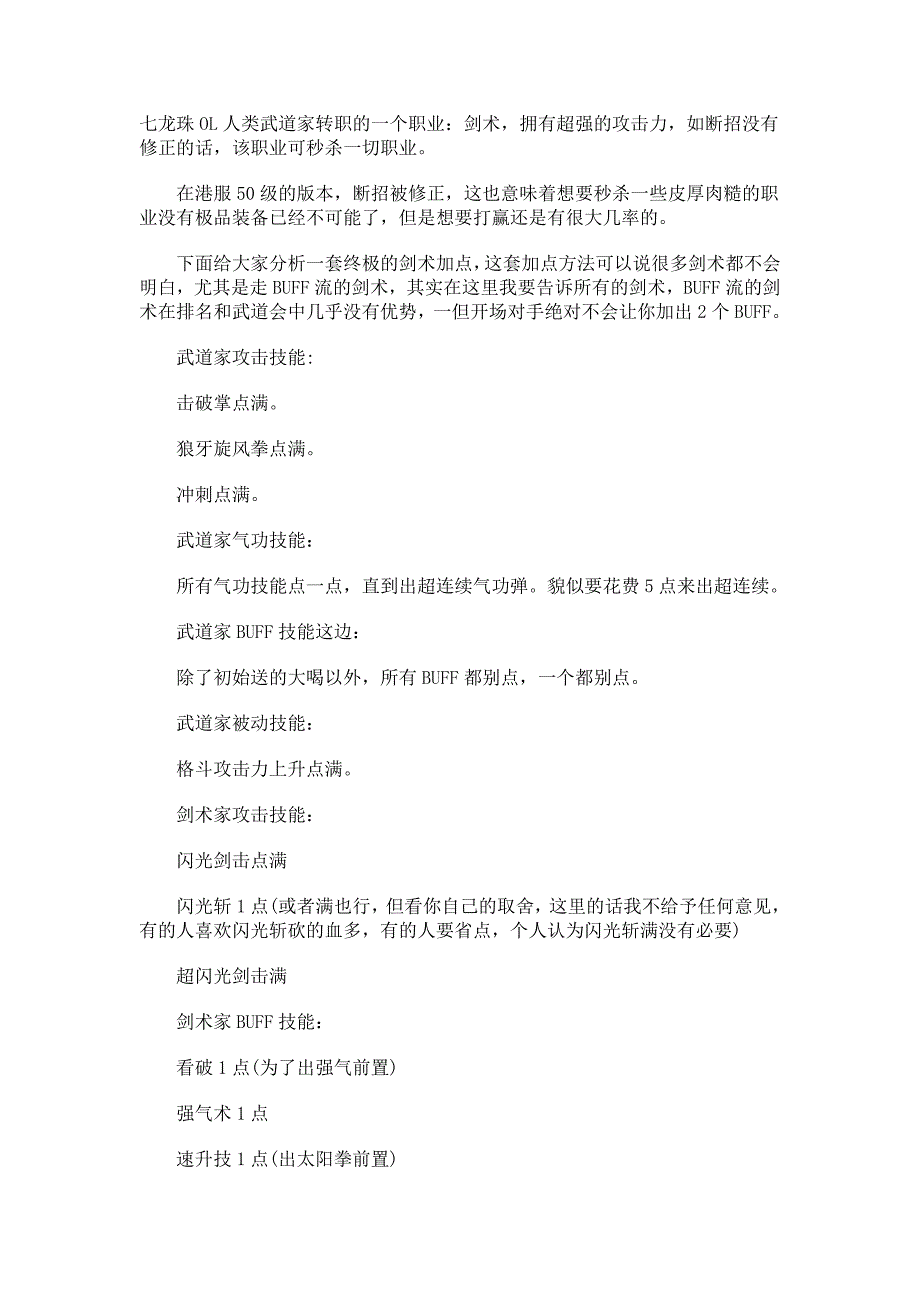 七龙珠 OL 人类武道家转职的一个职业：剑术，拥有超强的攻击力，如断招没有修正的话，该职业可秒杀一切职业。

在港服 50 级的版本，断招被修正，这也意味着想要秒杀一些皮厚肉糙的职业没有极品装备已经不可能了，但是想要打赢还是有很大几率的。

下面给大家分析一套终极的剑术加点，这套加点方法可以说很多剑术都不会明白，尤其是走 BUFF 流的剑术，其实在这里我要告诉所有的剑术，BUFF 流的剑术在排名和武道会中几乎没有优势，一但开场对手绝对不会让你加出 2 个 BUFF。

武道家攻击技能:

击破掌点满。

狼牙旋风拳点满。

冲刺点满。

武道家气功技能：

所有气功技能点一点，直到出超连续气功弹。貌似要花费 5 点来出超连续。

武道家 BUFF 技能这边：

除了初始送的大喝以外，所有 BUFF 都别点，一个都别点。

武道家被动技能：

格斗攻击力上升点满。

剑术家攻击技能：

闪光剑击点满

闪光斩 1 点(或者满也行，但看你自己的取舍，这里的话我不给予任何意见，有的人喜欢闪光斩砍的血多，有的人要省点，个人认为闪光斩满没有必要)

超闪光剑击满

剑术家 BUFF 技能：

看破 1 点(为了出强气前置)

强气术 1 点

速升技 1 点(出太阳拳前置)